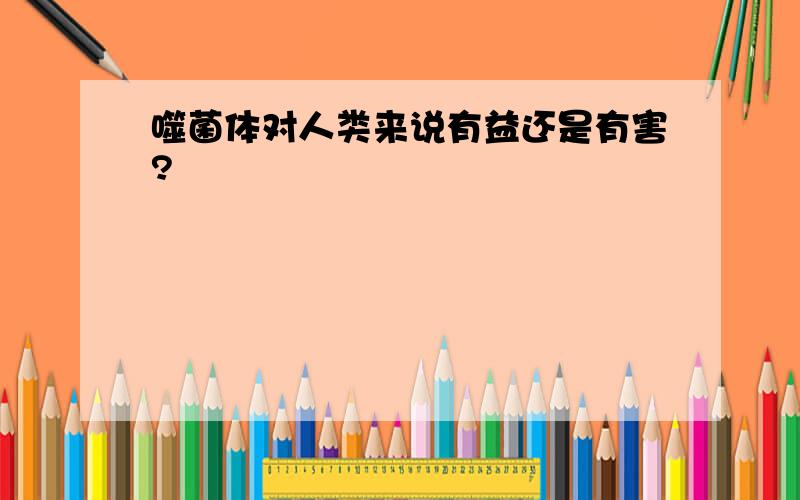 噬菌体对人类来说有益还是有害?